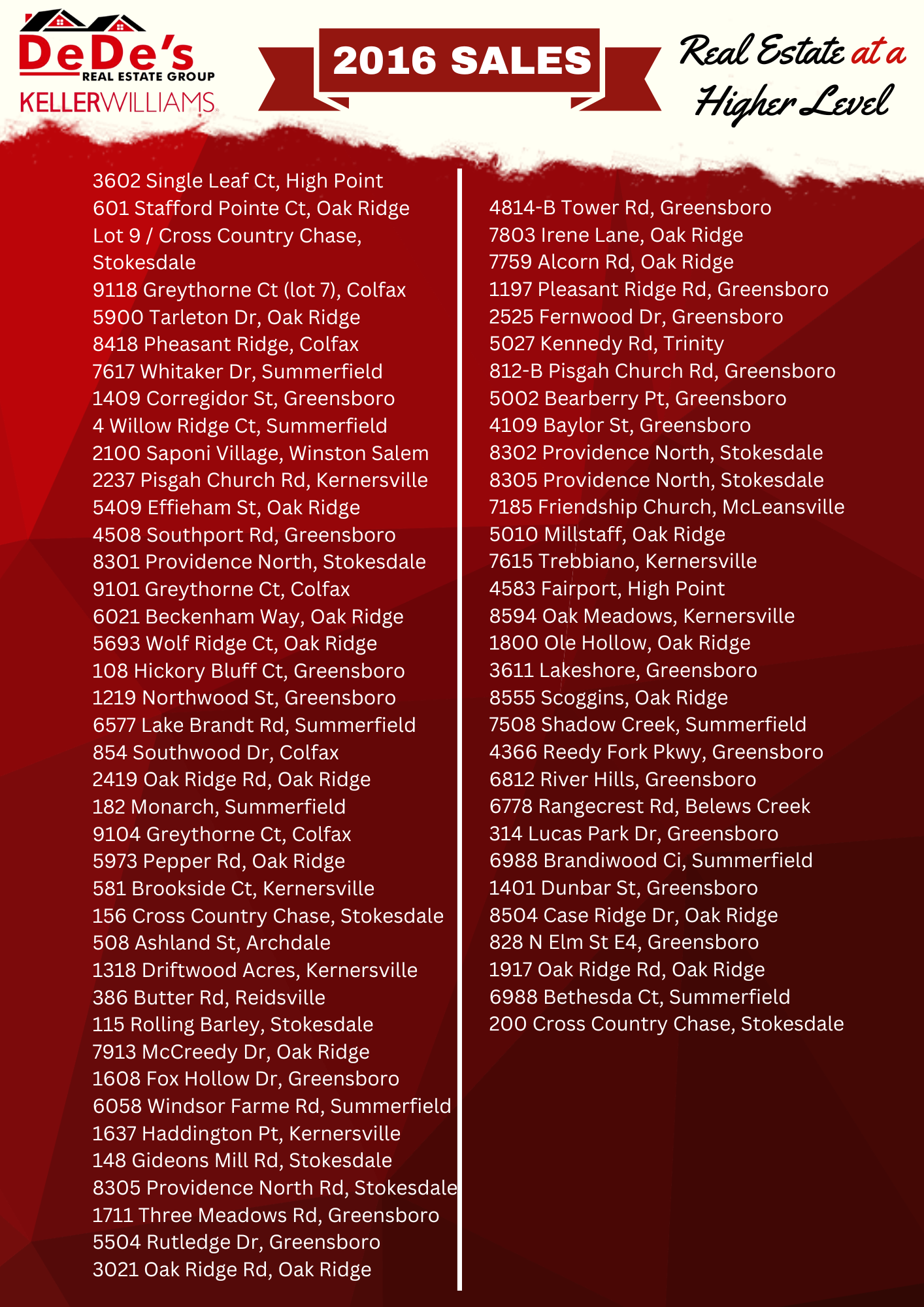 DeDe's
REAL ESTATE GROUP
KELLERWILLIAMS

2016 SALES

Real Estate at a Higher Level

3602 Single Leaf Ct, High Point
601 Stafford Pointe Ct, Oak Ridge
Lot 9 / Cross Country Chase, Stokesdale
9118 Greythorne Ct (lot 7), Colfax
5900 Tarleton Dr, Oak Ridge
8418 Pheasant Ridge, Colfax
7617 Whitaker Dr, Summerfield
1409 Corregidor St, Greensboro
4 Willow Ridge Ct, Summerfield
2100 Saponi Village, Winston Salem
2237 Pisgah Church Rd, Kernersville
5409 Effieham St, Oak Ridge
4508 Southport Rd, Greensboro
8301 Providence North, Stokesdale
9101 Greythorne Ct, Colfax
6021 Beckenham Way, Oak Ridge
5693 Wolf Ridge Ct, Oak Ridge
108 Hickory Bluff Ct, Greensboro
1219 Northwood St, Greensboro
6577 Lake Brandt Rd, Summerfield
854 Southwood Dr, Colfax
2419 Oak Ridge Rd, Oak Ridge
182 Monarch, Summerfield
9104 Greythorne Ct, Colfax
5973 Pepper Rd, Oak Ridge
581 Brookside Ct, Kernersville
156 Cross Country Chase, Stokesdale
508 Ashland St, Archdale
1318 Driftwood Acres, Kernersville
386 Butter Rd, Reidsville
115 Rolling Barley, Stokesdale
7913 McCreedy Dr, Oak Ridge
1608 Fox Hollow Dr, Greensboro
6058 Windsor Farme Rd, Summerfield
1637 Haddington Pt, Kernersville
148 Gideons Mill Rd, Stokesdale
8305 Providence North Rd, Stokesdale
1711 Three Meadows Rd, Greensboro
5504 Rutledge Dr, Greensboro
3021 Oak Ridge Rd, Oak Ridge

4814-B Tower Rd, Greensboro
7803 Irene Lane, Oak Ridge
7759 Alcorn Rd, Oak Ridge
1197 Pleasant Ridge Rd, Greensboro
2525 Fernwood Dr, Greensboro
5027 Kennedy Rd, Trinity
812-B Pisgah Church Rd, Greensboro
5002 Bearberry Pt, Greensboro
4109 Baylor St, Greensboro
8302 Providence North, Stokesdale
8305 Providence North, Stokesdale
7185 Friendship Church, McLeansville
5010 Millstaff, Oak Ridge
7615 Trebbiano, Kernersville
4583 Fairport, High Point
8594 Oak Meadows, Kernersville
1800 Ole Hollow, Oak Ridge
3611 Lakeshore, Greensboro
8555 Scoggins, Oak Ridge
7508 Shadow Creek, Summerfield
4366 Reedy Fork Pkwy, Greensboro
6812 River Hills, Greensboro
6778 Rangecrest Rd, Belews Creek
314 Lucas Park Dr, Greensboro
6988 Brandiwood Ci, Summerfield
1401 Dunbar St, Greensboro
8504 Case Ridge Dr, Oak Ridge
828 N Elm St E4, Greensboro
1917 Oak Ridge Rd, Oak Ridge
6988 Bethesda Ct, Summerfield
200 Cross Country Chase, Stokesdale